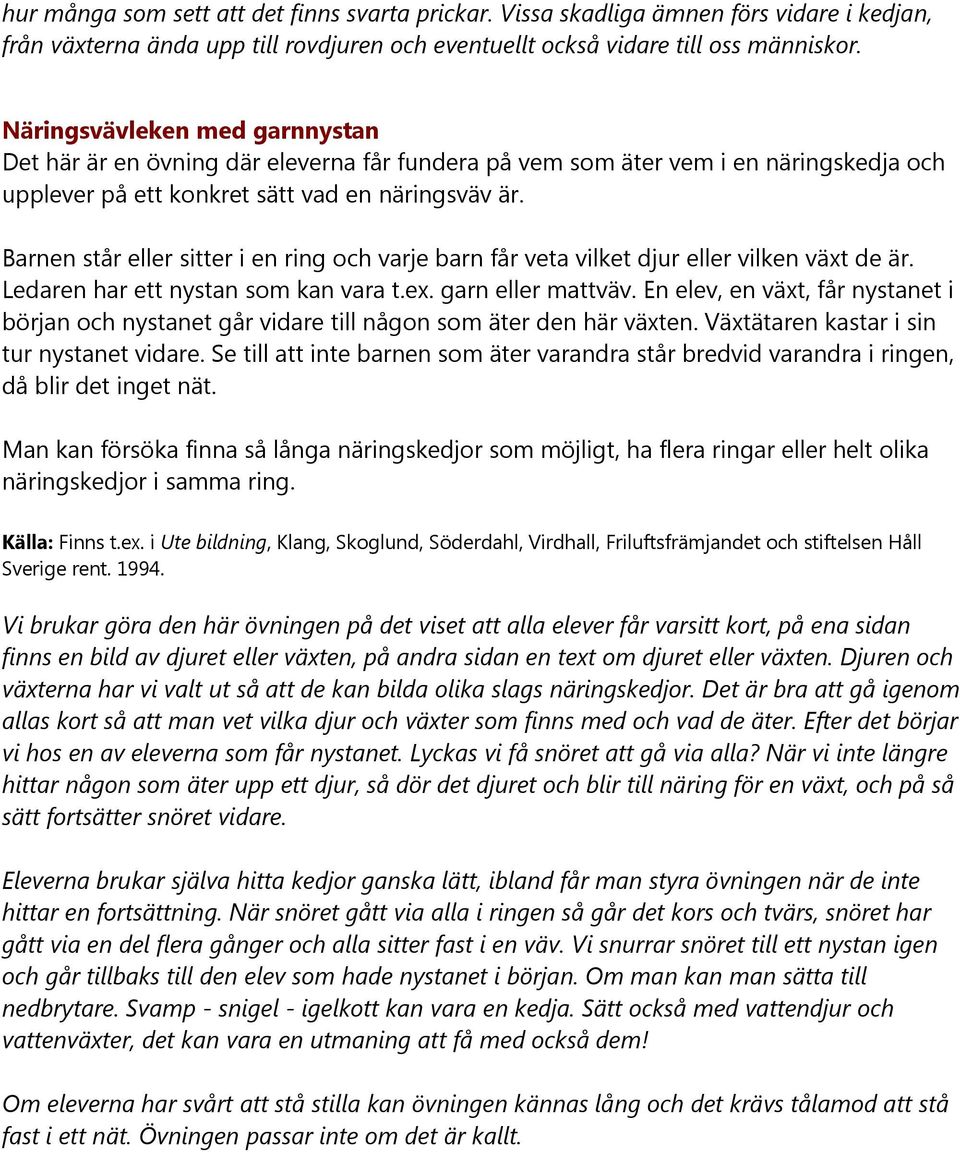 hur många som sett att det finns svarta prickar. Vissa skadliga ämnen förs vidare i kedjan, från växterna ända upp till rovdjuren och eventuellt också vidare till oss människor.

Näringsvävleken med garnnystan
Det här är en övning där eleverna får fundera på vem som äter vem i en näringskedja och upplever på ett konkret sätt vad en näringsväv är.

Barnen står eller sitter i en ring och varje barn får veta vilket djur eller vilken växt de är. Ledaren har ett nystan som kan vara t.ex. garn eller mattväv. En elev, en växt, får nystanet i början och nystanet går vidare till någon som äter den här växten. Växtätaren kastar i sin tur nystanet vidare. Se till att inte barnen som äter varandra står bredvid varandra i ringen, då blir det inget nät.

Man kan försöka finna så långa näringskedjor som möjligt, ha flera ringar eller helt olika näringskedjor i samma ring.

Källa: Finns t.ex. i Ute bildning, Klang, Skoglund, Söderdahl, Virdhall, Friluftsfrämjandet och stiftelsen Håll Sverige rent. 1994.

Vi brukar göra den här övningen på det viset att alla elever får varsitt kort, på ena sidan finns en bild av djuret eller växten, på andra sidan en text om djuret eller växten. Djuren och växterna har vi valt ut så att de kan bilda olika slags näringskedjor. Det är bra att gå igenom allas kort så att man vet vilka djur och växter som finns med och vad de äter. Efter det börjar vi hos en av eleverna som får nystanet. Lyckas vi få snöret att gå via alla? När vi inte längre hittar någon som äter upp ett djur, så dör det djuret och blir till näring för en växt, och på så sätt fortsätter snöret vidare.

Eleverna brukar själva hitta kedjor ganska lätt, ibland får man styra övningen när de inte hittar en fortsättning. När snöret gått via alla i ringen så går det kors och tvärs, snöret har gått via en del flera gånger och alla sitter fast i en väv. Vi snurrar snöret till ett nystan igen och går tillbaks till den elev som hade nystanet i början. Om man kan man sätta till nedbrytare. Svamp - snigel - igelkott kan vara en kedja. Sätt också med vattendjur och vattenväxter, det kan vara en utmaning att få med också dem!

Om eleverna har svårt att stå stilla kan övningen kännas lång och det krävs tålamod att stå fast i ett nät. Övningen passar inte om det är kallt.